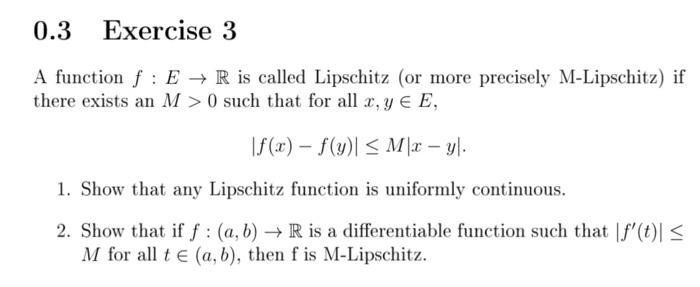 0.3 Exercise 3

A function $f : E \to \mathbb{R}$ is called Lipschitz (or more precisely M-Lipschitz) if there exists an $M > 0$ such that for all $x, y \in E$,

$$|f(x) - f(y)| \leq M|x - y|.$$

1. Show that any Lipschitz function is uniformly continuous.

2. Show that if $f : (a, b) \to \mathbb{R}$ is a differentiable function such that $|f'(t)| \leq M$ for all $t \in (a, b)$, then f is M-Lipschitz.